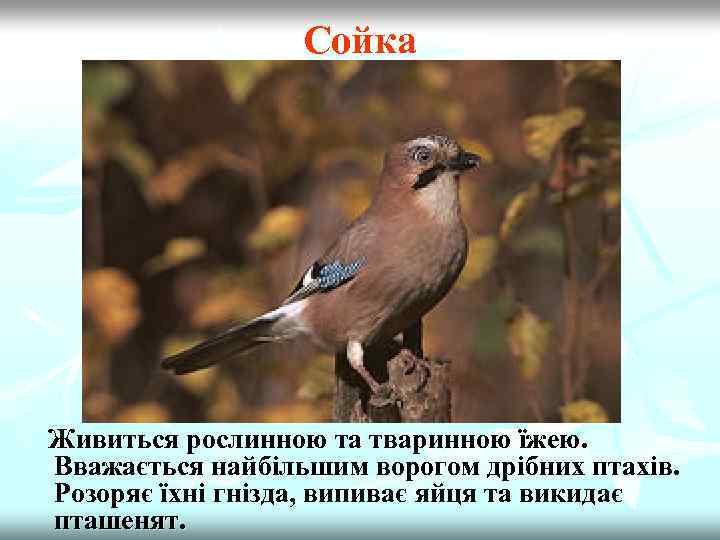 Сойка

Живиться рослинною та тваринною їжею. Вважається найбільшим ворогом дрібних птахів. Розоряє їхні гнізда, випиває яйця та викидає пташенят.